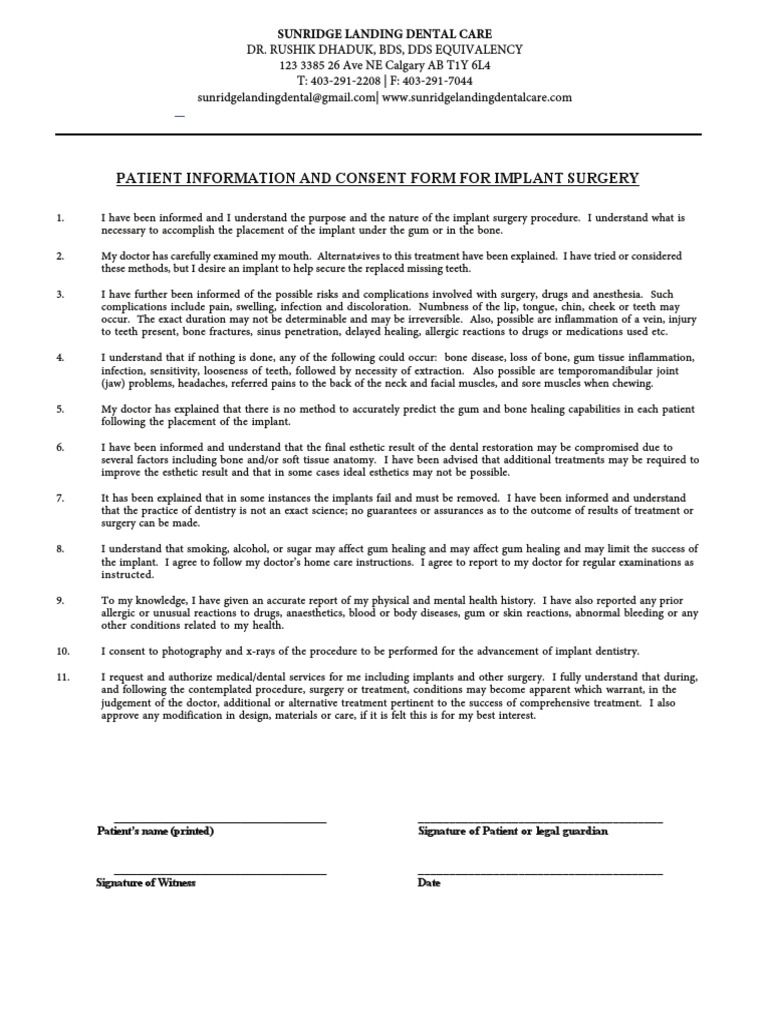 SUNRIDGE LANDING DENTAL CARE
DR. RUSHIK DHADUK, BDS, DDS EQUIVALENCY
123 3385 26 Ave NE Calgary AB T1Y 6L4
T: 403-291-2208 | F: 403-291-7044
sunridgelandingdental@gmail.com| www.sunridgelandingdentalcare.com

PATIENT INFORMATION AND CONSENT FORM FOR IMPLANT SURGERY

1. I have been informed and I understand the purpose and the nature of the implant surgery procedure. I understand what is necessary to accomplish the placement of the implant under the gum or in the bone.

2. My doctor has carefully examined my mouth. Alternat≠ives to this treatment have been explained. I have tried or considered these methods, but I desire an implant to help secure the replaced missing teeth.

3. I have further been informed of the possible risks and complications involved with surgery, drugs and anesthesia. Such complications include pain, swelling, infection and discoloration. Numbness of the lip, tongue, chin, cheek or teeth may occur. The exact duration may not be determinable and may be irreversible. Also, possible are inflammation of a vein, injury to teeth present, bone fractures, sinus penetration, delayed healing, allergic reactions to drugs or medications used etc.

4. I understand that if nothing is done, any of the following could occur: bone disease, loss of bone, gum tissue inflammation, infection, sensitivity, looseness of teeth, followed by necessity of extraction. Also possible are temporomandibular joint (jaw) problems, headaches, referred pains to the back of the neck and facial muscles, and sore muscles when chewing.

5. My doctor has explained that there is no method to accurately predict the gum and bone healing capabilities in each patient following the placement of the implant.

6. I have been informed and understand that the final esthetic result of the dental restoration may be compromised due to several factors including bone and/or soft tissue anatomy. I have been advised that additional treatments may be required to improve the esthetic result and that in some cases ideal esthetics may not be possible.

7. It has been explained that in some instances the implants fail and must be removed. I have been informed and understand that the practice of dentistry is not an exact science; no guarantees or assurances as to the outcome of results of treatment or surgery can be made.

8. I understand that smoking, alcohol, or sugar may affect gum healing and may affect gum healing and may limit the success of the implant. I agree to follow my doctor's home care instructions. I agree to report to my doctor for regular examinations as instructed.

9. To my knowledge, I have given an accurate report of my physical and mental health history. I have also reported any prior allergic or unusual reactions to drugs, anaesthetics, blood or body diseases, gum or skin reactions, abnormal bleeding or any other conditions related to my health.

10. I consent to photography and x-rays of the procedure to be performed for the advancement of implant dentistry.

11. I request and authorize medical/dental services for me including implants and other surgery. I fully understand that during, and following the contemplated procedure, surgery or treatment, conditions may become apparent which warrant, in the judgement of the doctor, additional or alternative treatment pertinent to the success of comprehensive treatment. I also approve any modification in design, materials or care, if it is felt this is for my best interest.

Patient's name (printed)
Signature of Patient or legal guardian

Signature of Witness
Date